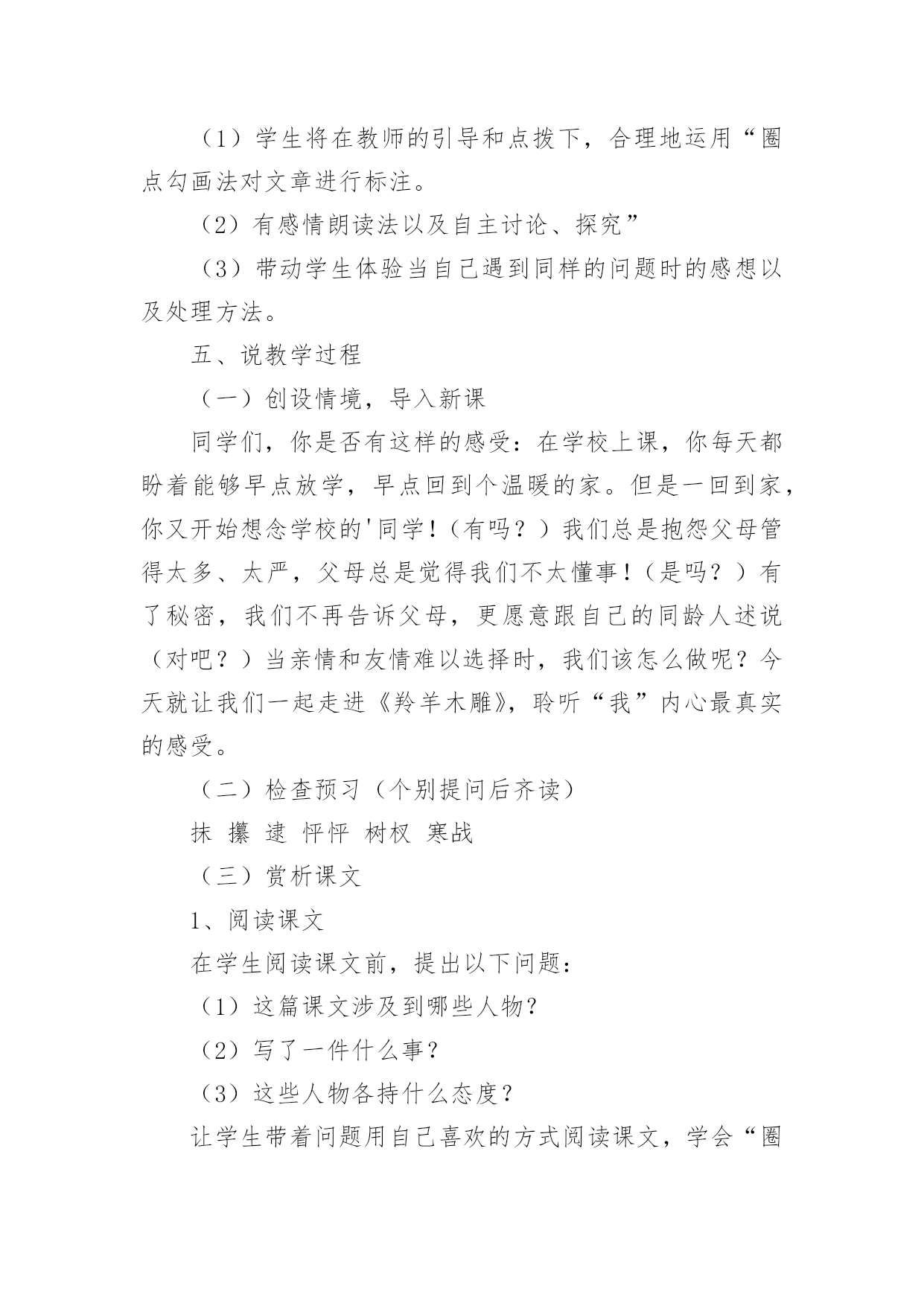 （1）学生将在教师的引导和点拨下，合理地运用“圈点勾画法对文章进行标注。

（2）有感情朗读法以及自主讨论、探究”

（3）带动学生体验当自己遇到同样的问题时的感想以及处理方法。

五、说教学过程

（一）创设情境，导入新课

同学们，你是否有这样的感受：在学校上课，你每天都盼着能够早点放学，早点回到个温暖的家。但是一回到家，你又开始想念学校的'同学！（有吗？）我们总是抱怨父母管得太多、太严，父母总是觉得我们不太懂事！（是吗？）有了秘密，我们不再告诉父母，更愿意跟自己的同龄人述说（对吧？）当亲情和友情难以选择时，我们该怎么做呢？今天就让我们一起走进《羚羊木雕》，聆听“我”内心最真实的感受。

（二）检查预习（个别提问后齐读）

抹 攥 逮 怦怦 树杈 寒战

（三）赏析课文

1、阅读课文

在学生阅读课文前，提出以下问题：

（1）这篇课文涉及到哪些人物?

（2）写了一件什么事？

（3）这些人物各持什么态度?

让学生带着问题用自己喜欢的方式阅读课文，学会“圈